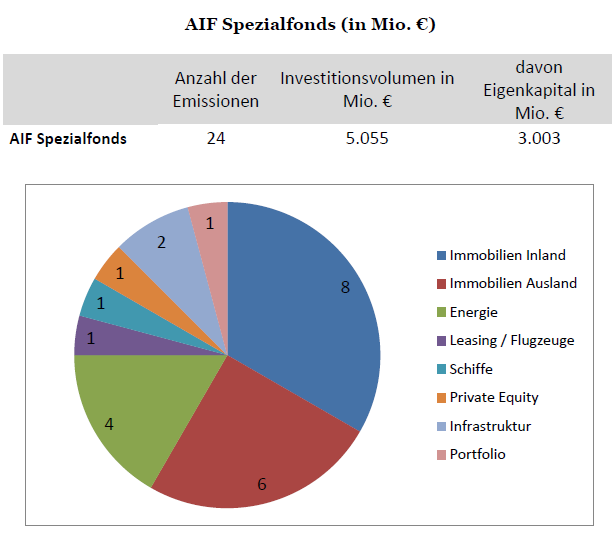 AIF Spezialfonds (in Mio. €)

| | Anzahl der Emissionen | Investitionsvolumen in Mio. € | davon Eigenkapital in Mio. € |
|---|---|---|---|
| AIF Spezialfonds | 24 | 5.055 | 3.003 |

8
6
4
1
1
1
2
1

Immobilien Inland
Immobilien Ausland
Energie
Leasing / Flugzeuge
Schiffe
Private Equity
Infrastruktur
Portfolio